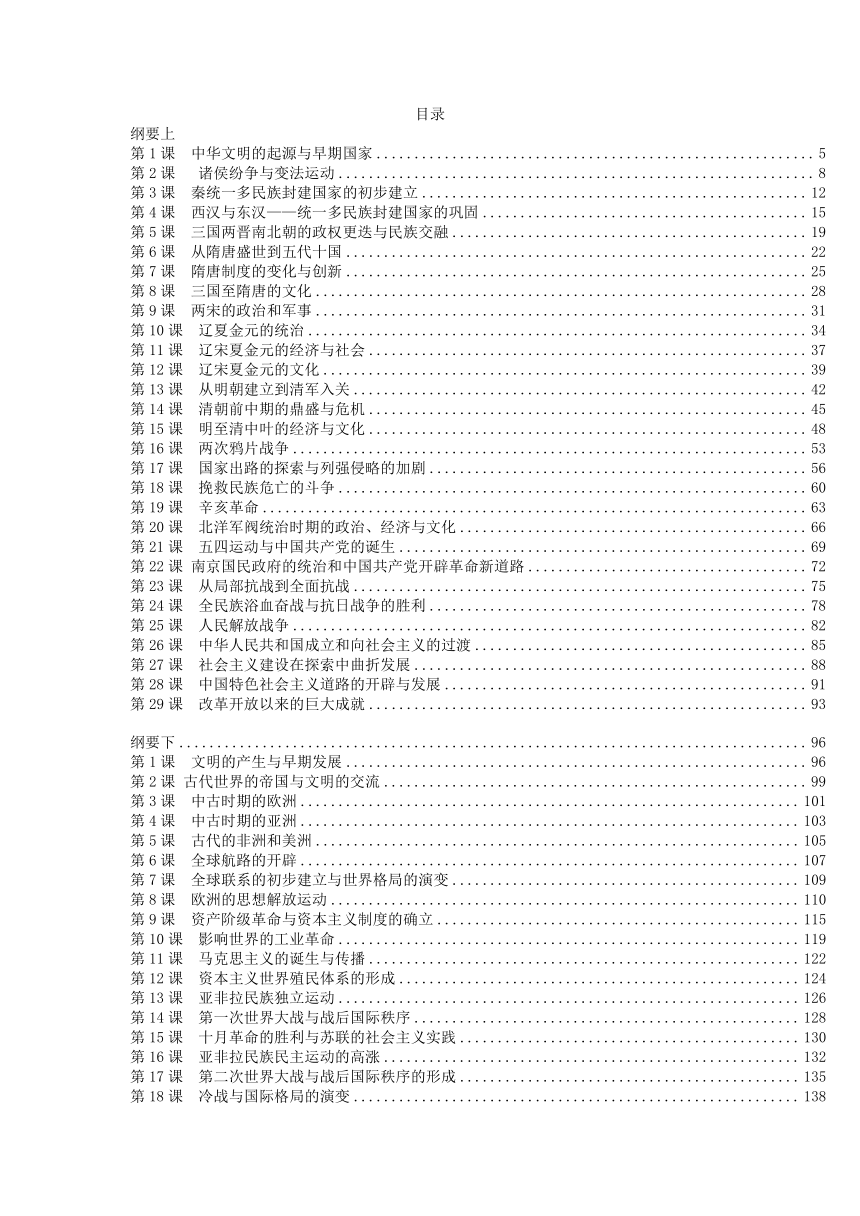 目录

纲要上

第 1 课　中华文明的起源与早期国家 ........ 5
第 2 课　诸侯纷争与变法运动 ........ 8
第 3 课　秦统一多民族封建国家的初步建立 ........ 12
第 4 课　西汉与东汉——统一多民族封建国家的巩固 ........ 15
第 5 课　三国两晋南北朝的政权更迭与民族交融 ........ 19
第 6 课　从隋唐盛世到五代十国 ........ 22
第 7 课　隋唐制度的变化与创新 ........ 25
第 8 课　三国至隋唐的文化 ........ 28
第 9 课　两宋的政治和军事 ........ 31
第 10 课　辽夏金元的统治 ........ 34
第 11 课　辽宋夏金元的经济与社会 ........ 37
第 12 课　辽宋夏金元的文化 ........ 39
第 13 课　从明朝建立到清军入关 ........ 42
第 14 课　清朝前中期的鼎盛与危机 ........ 45
第 15 课　明至清中叶的经济与文化 ........ 48
第 16 课　两次鸦片战争 ........ 53
第 17 课　国家出路的探索与列强侵略的加剧 ........ 56
第 18 课　挽救民族危亡的斗争 ........ 60
第 19 课　辛亥革命 ........ 63
第 20 课　北洋军阀统治时期的政治、经济与文化 ........ 66
第 21 课　五四运动与中国共产党的诞生 ........ 69
第 22 课　南京国民政府的统治和中国共产党开辟革命新道路 ........ 72
第 23 课　从局部抗战到全面抗战 ........ 75
第 24 课　全民族浴血奋战与抗日战争的胜利 ........ 78
第 25 课　人民解放战争 ........ 82
第 26 课　中华人民共和国成立和向社会主义的过渡 ........ 85
第 27 课　社会主义建设在探索中曲折发展 ........ 88
第 28 课　中国特色社会主义道路的开辟与发展 ........ 91
第 29 课　改革开放以来的巨大成就 ........ 93

纲要下 ........ 96
第 1 课　文明的产生与早期发展 ........ 96
第 2 课 古代世界的帝国与文明的交流 ........ 99
第 3 课　中古时期的欧洲 ........ 101
第 4 课　中古时期的亚洲 ........ 103
第 5 课　古代的非洲和美洲 ........ 105
第 6 课　全球航路的开辟 ........ 107
第 7 课　全球联系的初步建立与世界格局的演变 ........ 109
第 8 课　欧洲的思想解放运动 ........ 110
第 9 课　资产阶级革命与资本主义制度的确立 ........ 115
第 10 课　影响世界的工业革命 ........ 119
第 11 课　马克思主义的诞生与传播 ........ 122
第 12 课　资本主义世界殖民体系的形成 ........ 124
第 13 课　亚非拉民族独立运动 ........ 126
第 14 课　第一次世界大战与战后国际秩序 ........ 128
第 15 课　十月革命的胜利与苏联的社会主义实践 ........ 130
第 16 课　亚非拉民族民主运动的高涨 ........ 132
第 17 课　第二次世界大战与战后国际秩序的形成 ........ 135
第 18 课　冷战与国际格局的演变 ........ 138